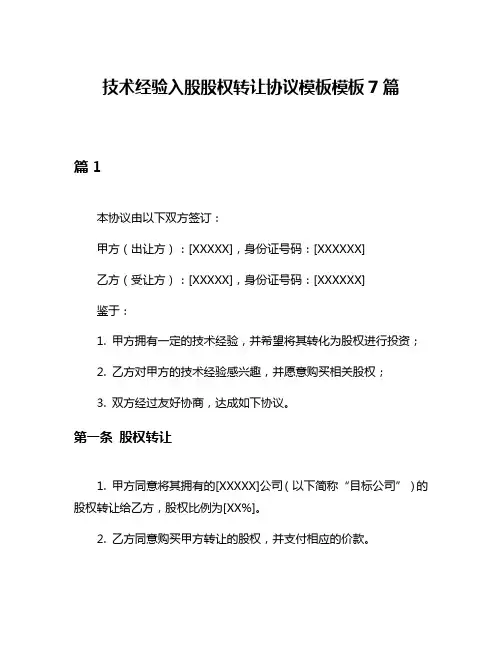 技术经验入股股权转让协议模板模板 7 篇

篇 1

本协议由以下双方签订：

甲方（出让方）：[XXXXX]，身份证号码：[XXXXXX]

乙方（受让方）：[XXXXX]，身份证号码：[XXXXXX]

鉴于：

1. 甲方拥有一定的技术经验，并希望将其转化为股权进行投资；

2. 乙方对甲方的技术经验感兴趣，并愿意购买相关股权；

3. 双方经过友好协商，达成如下协议。

第一条 股权转让

1. 甲方同意将其拥有的[XXXXX]公司（以下简称“目标公司”）的股权转让给乙方，股权比例为[XX%]。

2. 乙方同意购买甲方转让的股权，并支付相应的价款。